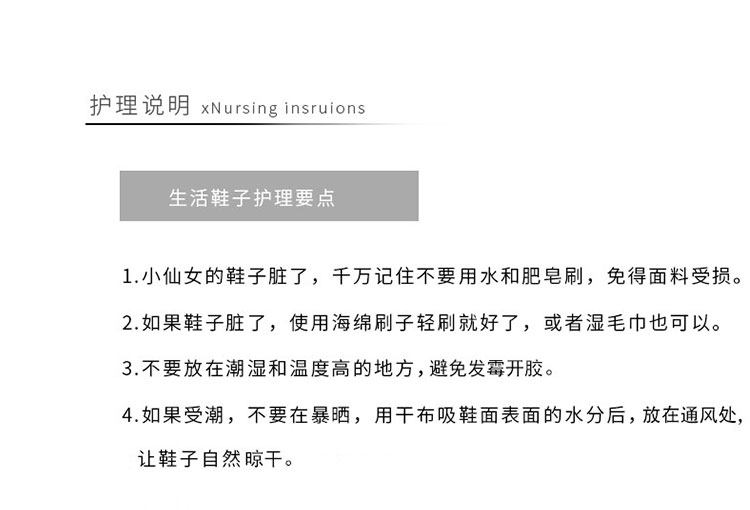 护理说明 xNursing insruions

生活鞋子护理要点

1.小仙女的鞋子脏了，千万记住不要用水和肥皂刷，免得面料受损。

2.如果鞋子脏了，使用海绵刷子轻刷就好了，或者湿毛巾也可以。

3.不要放在潮湿和温度高的地方，避免发霉开胶。

4.如果受潮，不要在暴晒，用干布吸鞋面表面的水分后，放在通风处，让鞋子自然晾干。